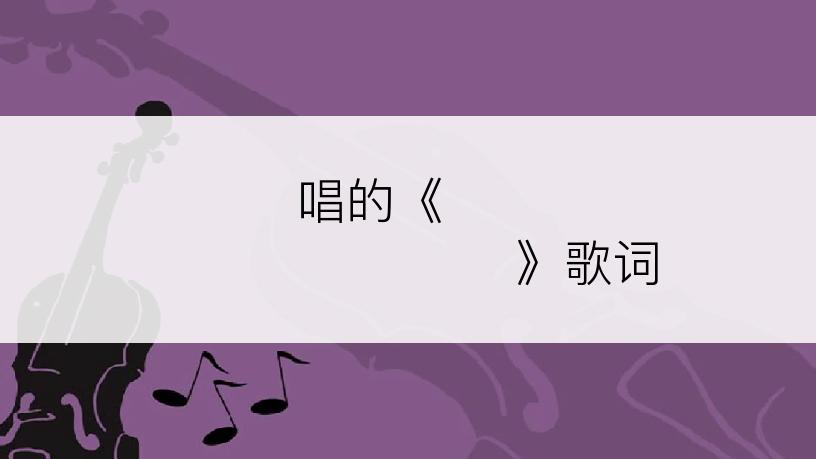 唱的《

》歌词